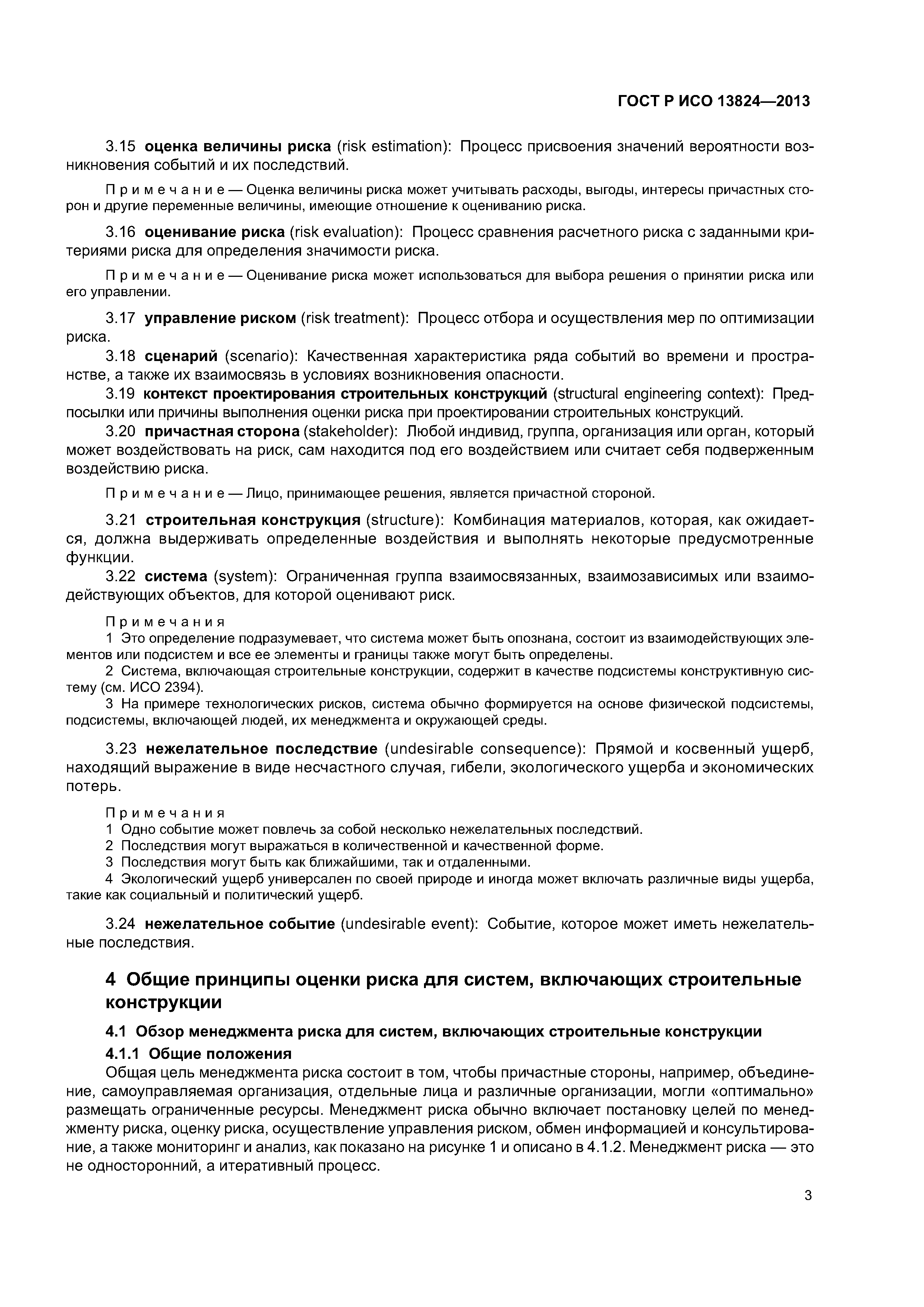 ГОСТ Р ИСО 13824—2013

3.15 оценка величины риска (risk estimation): Процесс присвоения значений вероятности возникновения событий и их последствий.

Примечание — Оценка величины риска может учитывать расходы, выгоды, интересы причастных сторон и другие переменные величины, имеющие отношение к оцениванию риска.

3.16 оценивание риска (risk evaluation): Процесс сравнения расчетного риска с заданными критериями риска для определения значимости риска.

Примечание — Оценивание риска может использоваться для выбора решения о принятии риска или его управлении.

3.17 управление риском (risk treatment): Процесс отбора и осуществления мер по оптимизации риска.

3.18 сценарий (scenario): Качественная характеристика ряда событий во времени и пространстве, а также их взаимосвязь в условиях возникновения опасности.

3.19 контекст проектирования строительных конструкций (structural engineering context): Предпосылки или причины выполнения оценки риска при проектировании строительных конструкций.

3.20 причастная сторона (stakeholder): Любой индивид, группа, организация или орган, который может воздействовать на риск, сам находится под его воздействием или считает себя подверженным воздействию риска.

Примечание — Лицо, принимающее решения, является причастной стороной.

3.21 строительная конструкция (structure): Комбинация материалов, которая, как ожидается, должна выдерживать определенные воздействия и выполнять некоторые предусмотренные функции.

3.22 система (system): Ограниченная группа взаимосвязанных, взаимозависимых или взаимодействующих объектов, для которой оценивают риск.

Примечания
1 Это определение подразумевает, что система может быть опознана, состоит из взаимодействующих элементов или подсистем и все ее элементы и границы также могут быть определены.
2 Система, включающая строительные конструкции, содержит в качестве подсистемы конструктивную систему (см. ИСО 2394).
3 На примере технологических рисков, система обычно формируется на основе физической подсистемы, подсистемы, включающей людей, их менеджмента и окружающей среды.

3.23 нежелательное последствие (undesirable consequence): Прямой и косвенный ущерб, находящий выражение в виде несчастного случая, гибели, экологического ущерба и экономических потерь.

Примечания
1 Одно событие может повлечь за собой несколько нежелательных последствий.
2 Последствия могут выражаться в количественной и качественной форме.
3 Последствия могут быть как ближайшими, так и отдаленными.
4 Экологический ущерб универсален по своей природе и иногда может включать различные виды ущерба, такие как социальный и политический ущерб.

3.24 нежелательное событие (undesirable event): Событие, которое может иметь нежелательные последствия.

4 Общие принципы оценки риска для систем, включающих строительные конструкции

4.1 Обзор менеджмента риска для систем, включающих строительные конструкции

4.1.1 Общие положения

Общая цель менеджмента риска состоит в том, чтобы причастные стороны, например, объединение, самоуправляемая организация, отдельные лица и различные организации, могли «оптимально» размещать ограниченные ресурсы. Менеджмент риска обычно включает постановку целей по менеджменту риска, оценку риска, осуществление управления риском, обмен информацией и консультирование, а также мониторинг и анализ, как показано на рисунке 1 и описано в 4.1.2. Менеджмент риска — это не односторонний, а итеративный процесс.

3